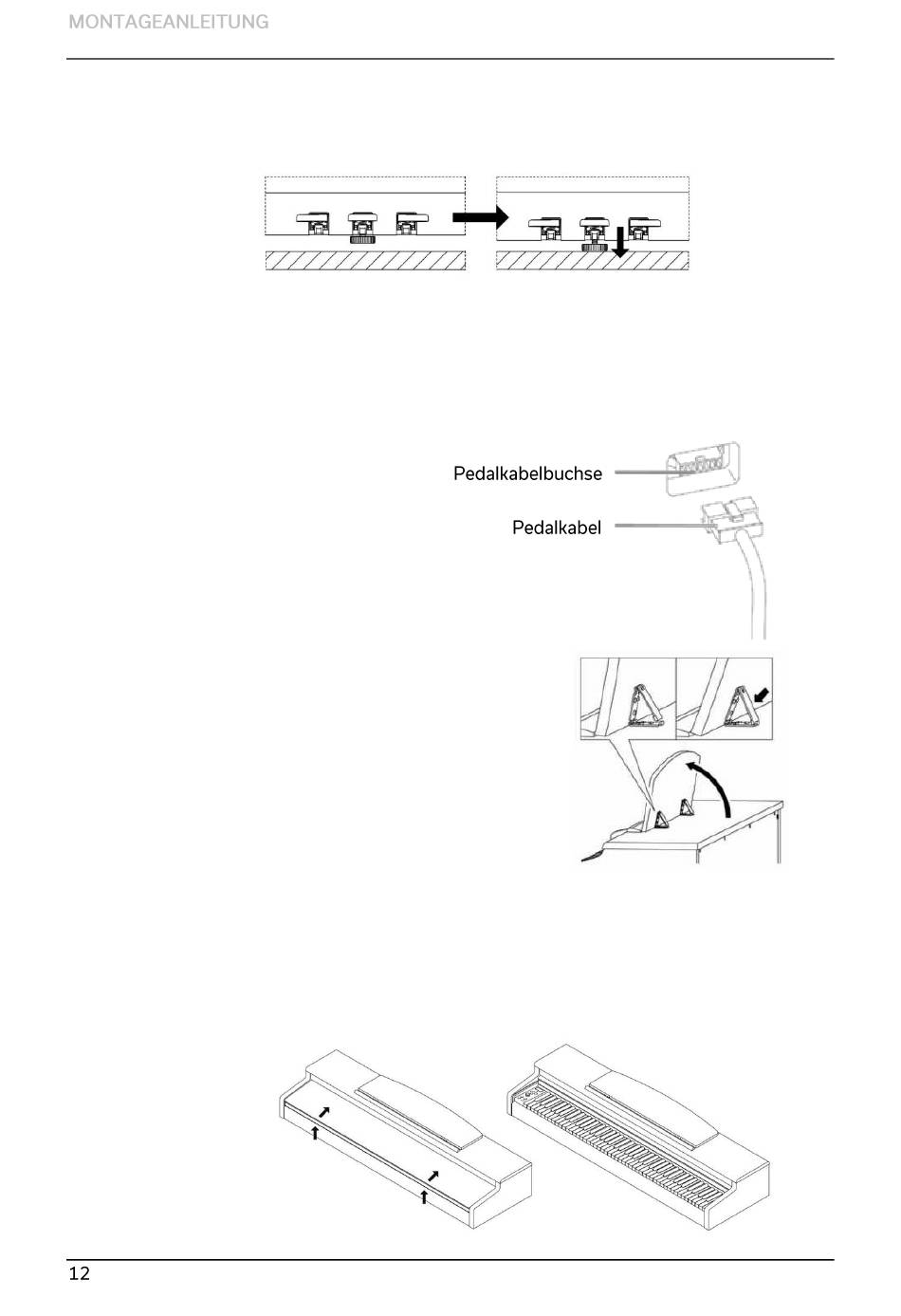 MONTAGEANLEITUNG

Pedalkabelbuchse

Pedalkabel

12